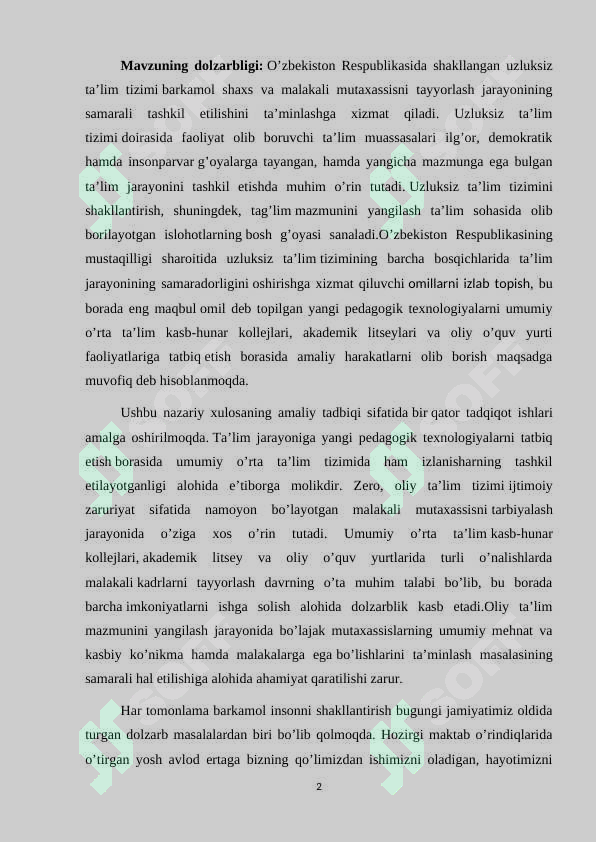 Mavzuning dolzarbligi: O'zbekiston Respublikasida shakllangan uzluksiz ta'lim tizimi barkamol shaxs va malakali mutaxassisni tayyorlash jarayonining samarali tashkil etilishini ta'minlashga xizmat qiladi. Uzluksiz ta'lim tizimi doirasida faoliyat olib boruvchi ta'lim muassasalari ilg'or, demokratik hamda insonparvar g'oyalarga tayangan, hamda yangicha mazmunga ega bulgan ta'lim jarayonini tashkil etishda muhim o'rin tutadi. Uzluksiz ta'lim tizimini shakllantirish, shuningdek, tag'lim mazmunini yangilash ta'lim sohasida olib borilayotgan islohotlarning bosh g'oyasi sanaladi.O'zbekiston Respublikasining mustaqilligi sharoitida uzluksiz ta'lim tizimining barcha bosqichlarida ta'lim jarayonining samaradorligini oshirishga xizmat qiluvchi omillarni izlab topish, bu borada eng maqbul omil deb topilgan yangi pedagogik texnologiyalarni umumiy o'rta ta'lim kasb-hunar kollejlari, akademik litseylari va oliy o'quv yurti faoliyatlariga tatbiq etish borasida amaliy harakatlarni olib borish maqsadga muvofiq deb hisoblanmoqda.

Ushbu nazariy xulosaning amaliy tadbiqi sifatida bir qator tadqiqot ishlari amalga oshirilmoqda. Ta'lim jarayoniga yangi pedagogik texnologiyalarni tatbiq etish borasida umumiy o'rta ta'lim tizimida ham izlanisharning tashkil etilayotganligi alohida e'tiborga molikdir. Zero, oliy ta'lim tizimi ijtimoiy zaruriyat sifatida namoyon bo'layotgan malakali mutaxassisni tarbiyalash jarayonida o'ziga xos o'rin tutadi. Umumiy o'rta ta'lim kasb-hunar kollejlari, akademik litsey va oliy o'quv yurtlarida turli o'nalishlarda malakali kadrlarni tayyorlash davrning o'ta muhim talabi bo'lib, bu borada barcha imkoniyatlarni ishga solish alohida dolzarblik kasb etadi.Oliy ta'lim mazmunini yangilash jarayonida bo'lajak mutaxassislarning umumiy mehnat va kasbiy ko'nikma hamda malakalarga ega bo'lishlarini ta'minlash masalasining samarali hal etilishiga alohida ahamiyat qaratilishi zarur.

Har tomonlama barkamol insonni shakllantirish bugungi jamiyatimiz oldida turgan dolzarb masalalardan biri bo'lib qolmoqda. Hozirgi maktab o'rindiqlarida o'tirgan yosh avlod ertaga bizning qo'limizdan ishimizni oladigan, hayotimizni

2